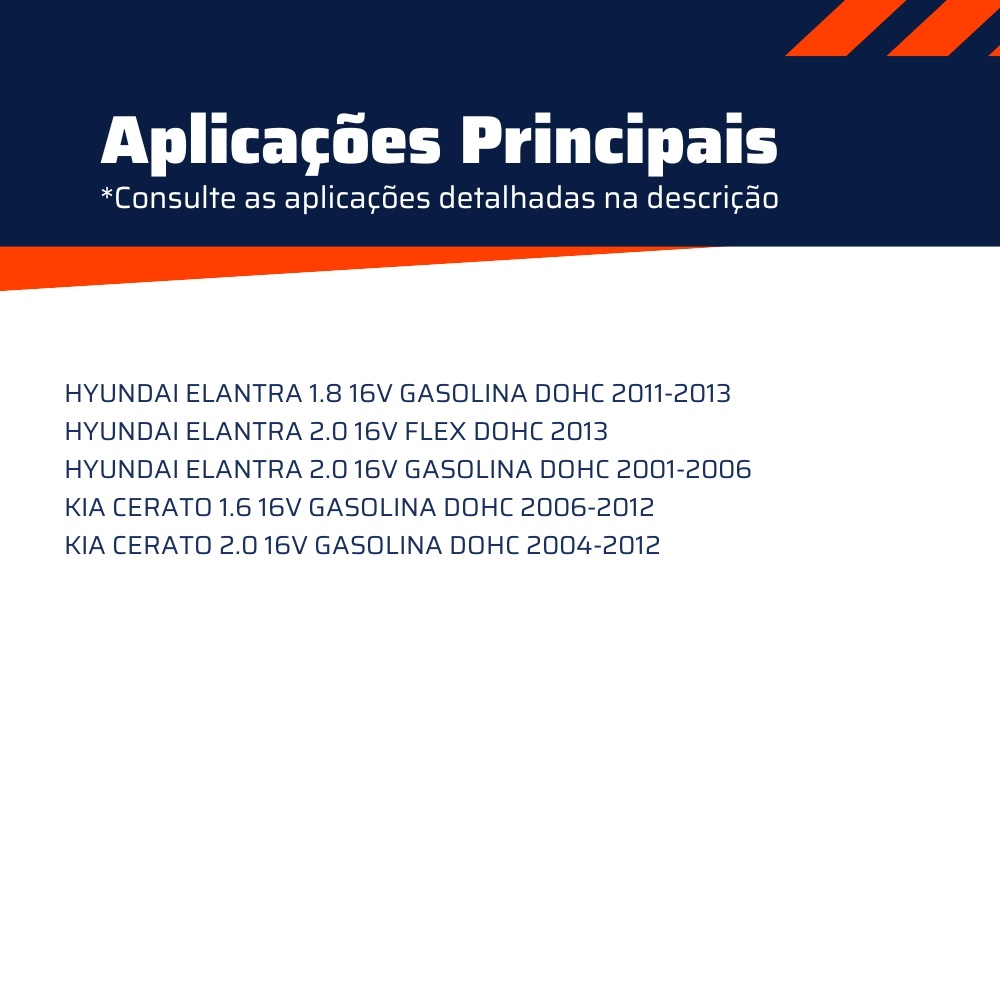 Aplicações Principais
*Consulte as aplicações detalhadas na descrição

HYUNDAI ELANTRA 1.8 16V GASOLINA DOHC 2011-2013
HYUNDAI ELANTRA 2.0 16V FLEX DOHC 2013
HYUNDAI ELANTRA 2.0 16V GASOLINA DOHC 2001-2006
KIA CERATO 1.6 16V GASOLINA DOHC 2006-2012
KIA CERATO 2.0 16V GASOLINA DOHC 2004-2012